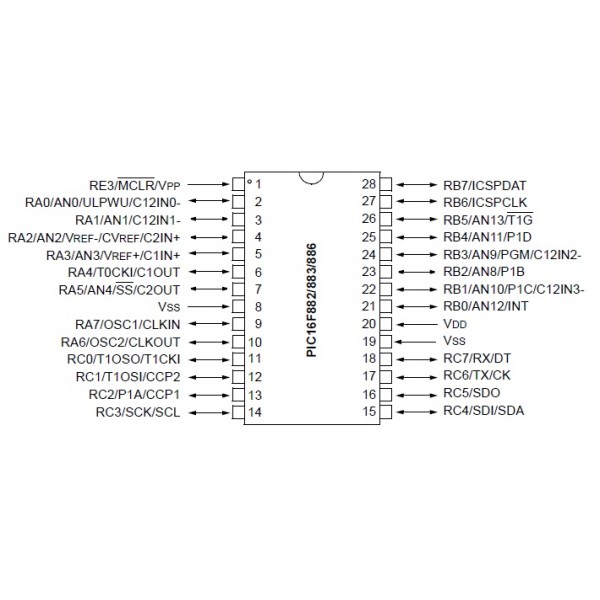 RE3/$\overline{MCLR}$/VPP 1
RA0/AN0/ULPWU/C12IN0- 2
RA1/AN1/C12IN1- 3
RA2/AN2/VREF-/CVREF/C2IN+ 4
RA3/AN3/VREF+/C1IN+ 5
RA4/T0CKI/C1OUT 6
RA5/AN4/$\overline{SS}$/C2OUT 7
VSS 8
RA7/OSC1/CLKIN 9
RA6/OSC2/CLKOUT 10
RC0/T1OSO/T1CKI 11
RC1/T1OSI/CCP2 12
RC2/P1A/CCP1 13
RC3/SCK/SCL 14

PIC16F882/883/886

28 RB7/ICSPDAT
27 RB6/ICSPCLK
26 RB5/AN13/$\overline{T1G}$
25 RB4/AN11/P1D
24 RB3/AN9/PGM/C12IN2-
23 RB2/AN8/P1B
22 RB1/AN10/P1C/C12IN3-
21 RB0/AN12/INT
20 VDD
19 VSS
18 RC7/RX/DT
17 RC6/TX/CK
16 RC5/SDO
15 RC4/SDI/SDA